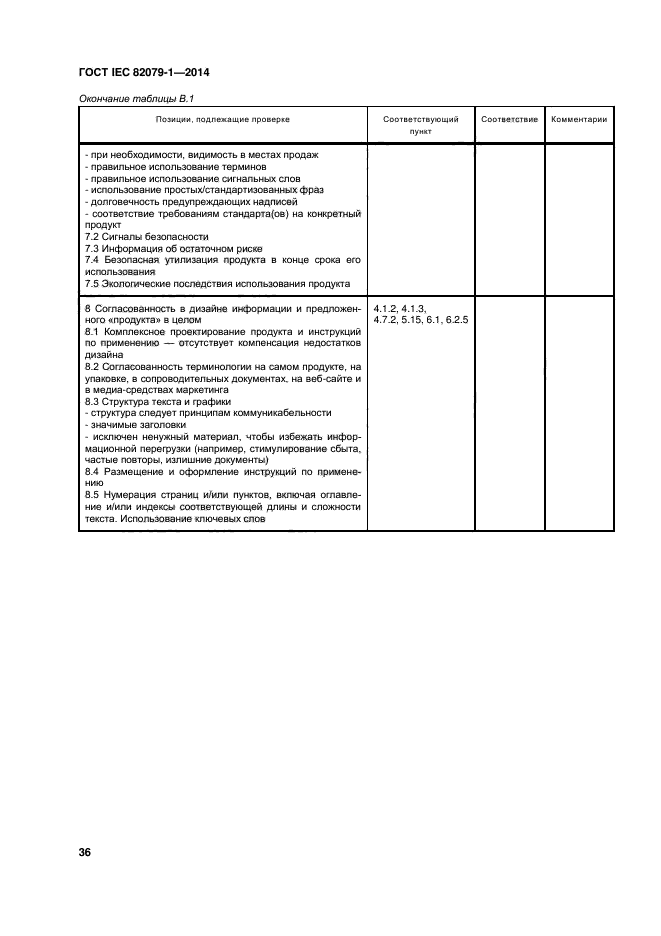 ГОСТ IEC 82079-1—2014

Окончание таблицы В.1

| Позиции, подлежащие проверке | Соответствующий пункт | Соответствие | Комментарии |
|---|---|---|---|
| - при необходимости, видимость в местах продаж<br>- правильное использование терминов<br>- правильное использование сигнальных слов<br>- использование простых/стандартизованных фраз<br>- долговечность предупреждающих надписей<br>- соответствие требованиям стандарта(ов) на конкретный продукт<br>7.2 Сигналы безопасности<br>7.3 Информация об остаточном риске<br>7.4 Безопасная утилизация продукта в конце срока его использования<br>7.5 Экологические последствия использования продукта | | | |
| 8 Согласованность в дизайне информации и предложенного «продукта» в целом<br>8.1 Комплексное проектирование продукта и инструкций по применению — отсутствует компенсация недостатков дизайна<br>8.2 Согласованность терминологии на самом продукте, на упаковке, в сопроводительных документах, на веб-сайте и в медиа-средствах маркетинга<br>8.3 Структура текста и графики<br>- структура следует принципам коммуникабельности<br>- значимые заголовки<br>- исключен ненужный материал, чтобы избежать информационной перегрузки (например, стимулирование сбыта, частые повторы, излишние документы)<br>8.4 Размещение и оформление инструкций по применению<br>8.5 Нумерация страниц и/или пунктов, включая оглавление и/или индексы соответствующей длины и сложности текста. Использование ключевых слов | 4.1.2, 4.1.3, 4.7.2, 5.15, 6.1, 6.2.5 | | |

36